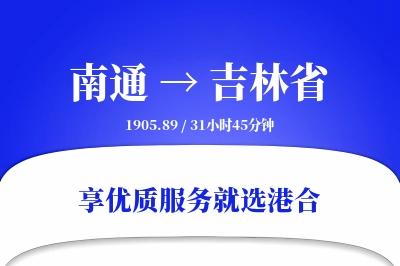 南通 → 吉林省

1905.89 / 31小时45分钟

享优质服务就选港合